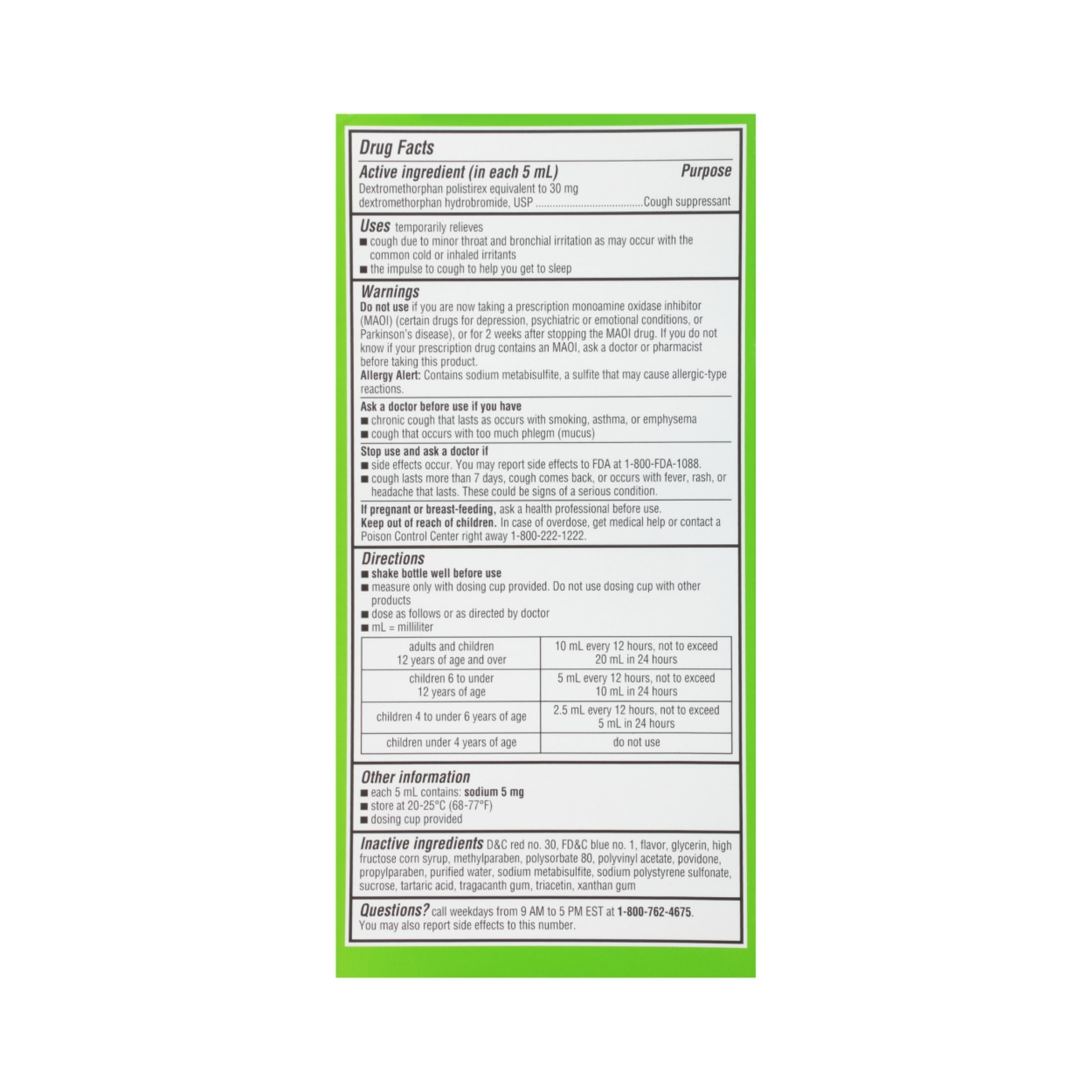 Drug Facts

Active ingredient (in each 5 mL) Purpose
Dextromethorphan polistirex equivalent to 30 mg dextromethorphan hydrobromide, USP ....................................Cough suppressant

Uses temporarily relieves
■ cough due to minor throat and bronchial irritation as may occur with the common cold or inhaled irritants
■ the impulse to cough to help you get to sleep

Warnings
Do not use if you are now taking a prescription monoamine oxidase inhibitor (MAOI) (certain drugs for depression, psychiatric or emotional conditions, or Parkinson's disease), or for 2 weeks after stopping the MAOI drug. If you do not know if your prescription drug contains an MAOI, ask a doctor or pharmacist before taking this product.
Allergy Alert: Contains sodium metabisulfite, a sulfite that may cause allergic-type reactions.

Ask a doctor before use if you have
■ chronic cough that lasts as occurs with smoking, asthma, or emphysema
■ cough that occurs with too much phlegm (mucus)

Stop use and ask a doctor if
■ side effects occur. You may report side effects to FDA at 1-800-FDA-1088.
■ cough lasts more than 7 days, cough comes back, or occurs with fever, rash, or headache that lasts. These could be signs of a serious condition.

If pregnant or breast-feeding, ask a health professional before use.
Keep out of reach of children. In case of overdose, get medical help or contact a Poison Control Center right away 1-800-222-1222.

Directions
■ shake bottle well before use
■ measure only with dosing cup provided. Do not use dosing cup with other products
■ dose as follows or as directed by doctor
■ mL = milliliter

| adults and children 12 years of age and over | 10 mL every 12 hours, not to exceed 20 mL in 24 hours |
|---|---|
| children 6 to under 12 years of age | 5 mL every 12 hours, not to exceed 10 mL in 24 hours |
| children 4 to under 6 years of age | 2.5 mL every 12 hours, not to exceed 5 mL in 24 hours |
| children under 4 years of age | do not use |

Other information
■ each 5 mL contains: sodium 5 mg
■ store at 20-25°C (68-77°F)
■ dosing cup provided

Inactive ingredients D&C red no. 30, FD&C blue no. 1, flavor, glycerin, high fructose corn syrup, methylparaben, polysorbate 80, polyvinyl acetate, povidone, propylparaben, purified water, sodium metabisulfite, sodium polystyrene sulfonate, sucrose, tartaric acid, tragacanth gum, triacetin, xanthan gum

Questions? call weekdays from 9 AM to 5 PM EST at 1-800-762-4675. You may also report side effects to this number.